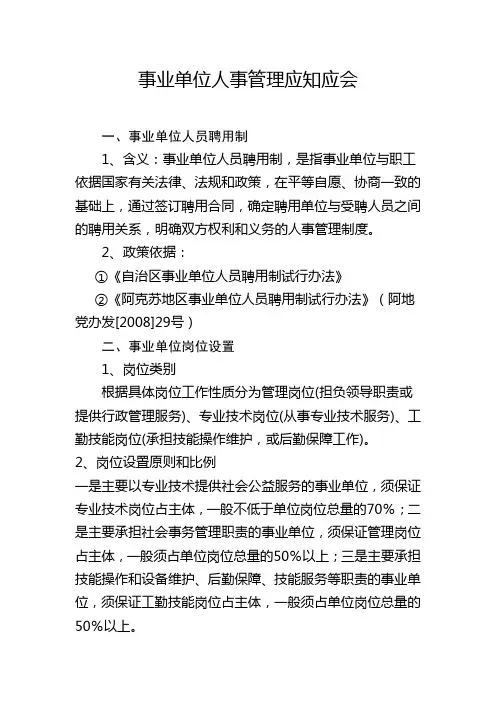 事业单位人事管理应知应会

一、事业单位人员聘用制

1、含义：事业单位人员聘用制，是指事业单位与职工依据国家有关法律、法规和政策，在平等自愿、协商一致的基础上，通过签订聘用合同，确定聘用单位与受聘人员之间的聘用关系，明确双方权利和义务的人事管理制度。

2、政策依据：

①《自治区事业单位人员聘用制试行办法》

②《阿克苏地区事业单位人员聘用制试行办法》（阿地党办发[2008]29号）

二、事业单位岗位设置

1、岗位类别

根据具体岗位工作性质分为管理岗位(担负领导职责或提供行政管理服务)、专业技术岗位(从事专业技术服务)、工勤技能岗位(承担技能操作维护，或后勤保障工作)。

2、岗位设置原则和比例

一是主要以专业技术提供社会公益服务的事业单位，须保证专业技术岗位占主体，一般不低于单位岗位总量的70%；二是主要承担社会事务管理职责的事业单位，须保证管理岗位占主体，一般须占单位岗位总量的50%以上；三是主要承担技能操作和设备维护、后勤保障、技能服务等职责的事业单位，须保证工勤技能岗位占主体，一般须占单位岗位总量的50%以上。